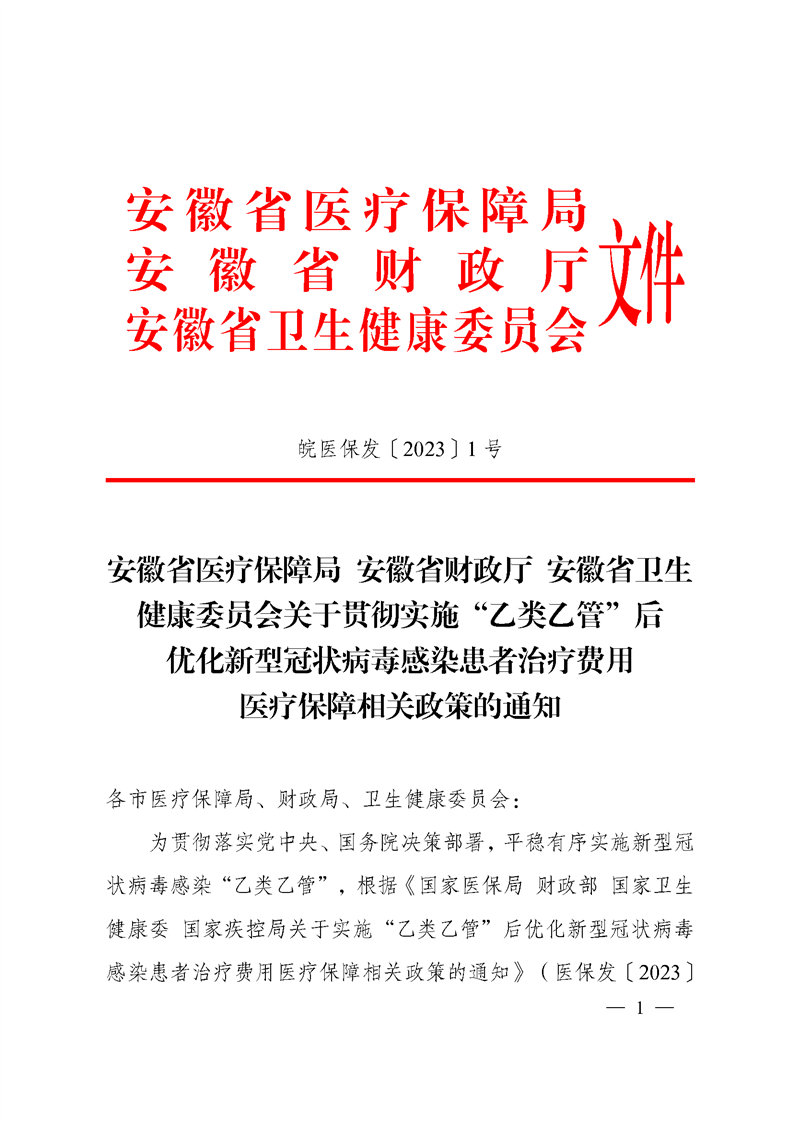 安徽省医疗保障局
安徽省财政厅
安徽省卫生健康委员会
文件

皖医保发〔2023〕1号

安徽省医疗保障局 安徽省财政厅 安徽省卫生健康委员会关于贯彻实施“乙类乙管”后优化新型冠状病毒感染患者治疗费用医疗保障相关政策的通知

各市医疗保障局、财政局、卫生健康委员会：

为贯彻落实党中央、国务院决策部署，平稳有序实施新型冠状病毒感染“乙类乙管”，根据《国家医保局 财政部 国家卫生健康委 国家疾控局关于实施“乙类乙管”后优化新型冠状病毒感染患者治疗费用医疗保障相关政策的通知》（医保发〔2023〕

— 1 —